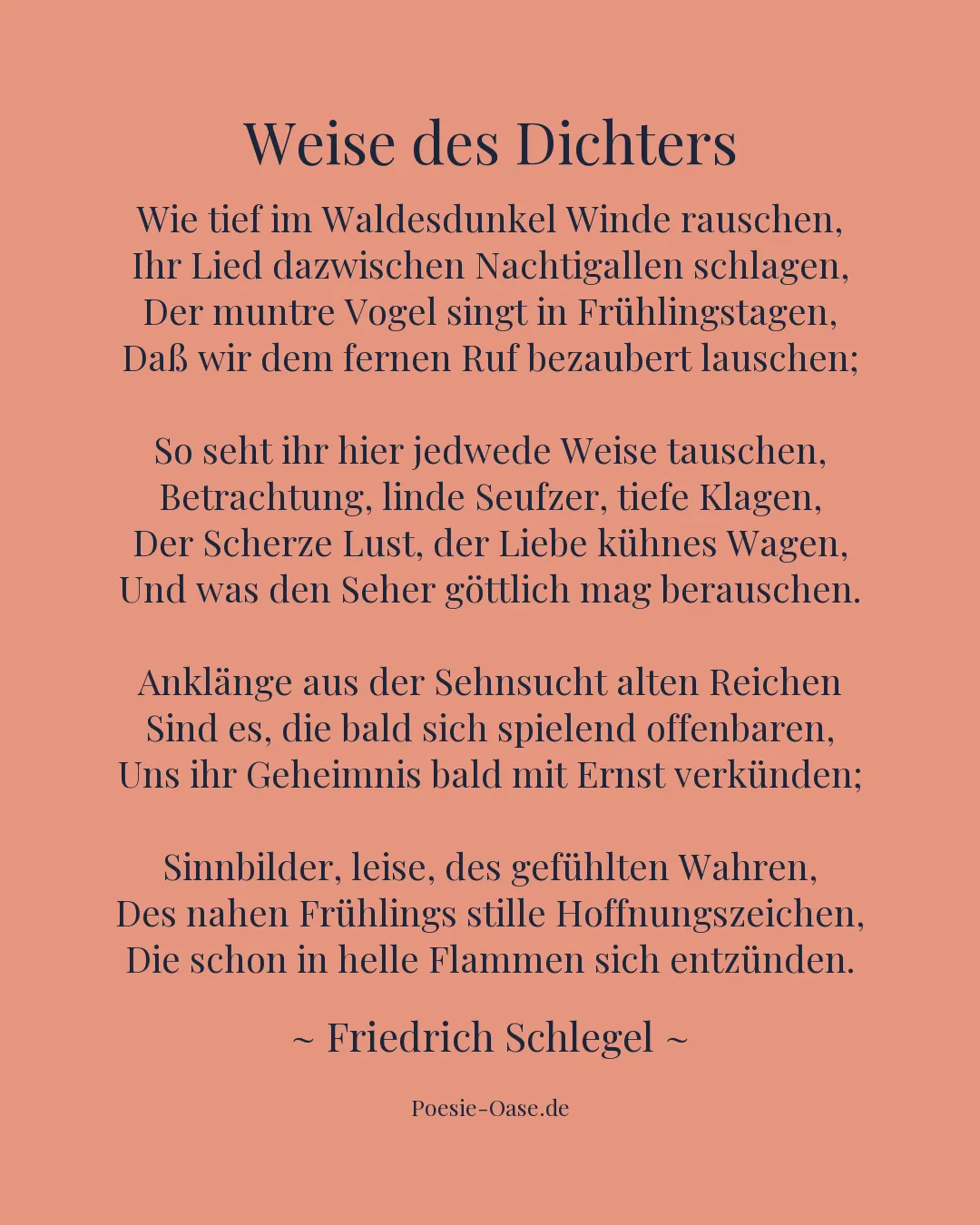 Weise des Dichters

Wie tief im Waldesdunkel Winde rauschen,
Ihr Lied dazwischen Nachtigallen schlagen,
Der muntre Vogel singt in Frühlingstagen,
Daß wir dem fernen Ruf bezaubert lauschen;

So seht ihr hier jedwede Weise tauschen,
Betrachtung, linde Seufzer, tiefe Klagen,
Der Scherze Lust, der Liebe kühnes Wagen,
Und was den Seher göttlich mag berauschen.

Anklänge aus der Sehnsucht alten Reichen
Sind es, die bald sich spielend offenbaren,
Uns ihr Geheimnis bald mit Ernst verkünden;

Sinnbilder, leise, des gefühlten Wahren,
Des nahen Frühlings stille Hoffnungszeichen,
Die schon in helle Flammen sich entzünden.

~ Friedrich Schlegel ~

Poesie-Oase.de